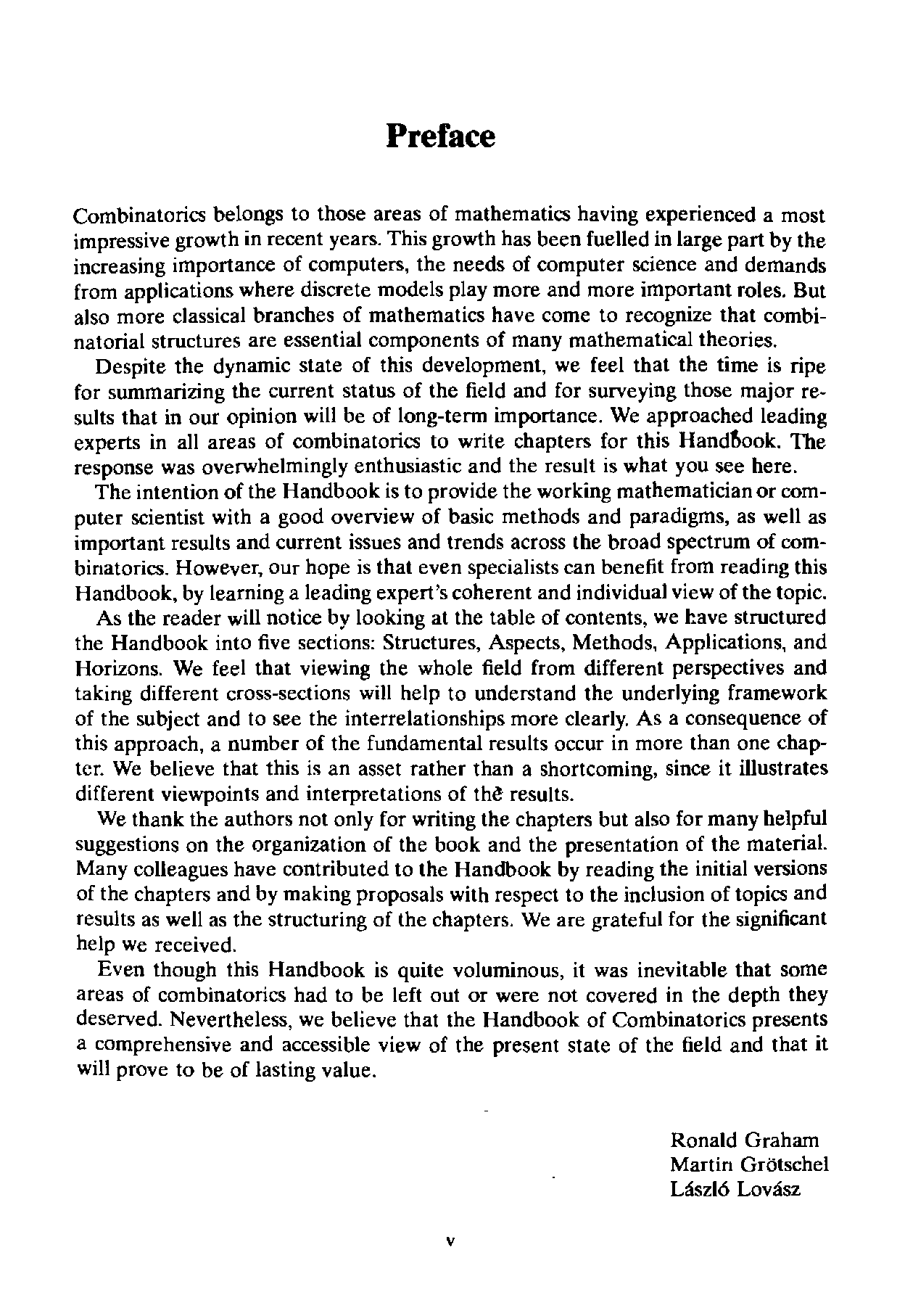 Preface

Combinatorics belongs to those areas of mathematics having experienced a most impressive growth in recent years. This growth has been fuelled in large part by the increasing importance of computers, the needs of computer science and demands from applications where discrete models play more and more important roles. But also more classical branches of mathematics have come to recognize that combinatorial structures are essential components of many mathematical theories.

Despite the dynamic state of this development, we feel that the time is ripe for summarizing the current status of the field and for surveying those major results that in our opinion will be of long-term importance. We approached leading experts in all areas of combinatorics to write chapters for this Handbook. The response was overwhelmingly enthusiastic and the result is what you see here.

The intention of the Handbook is to provide the working mathematician or computer scientist with a good overview of basic methods and paradigms, as well as important results and current issues and trends across the broad spectrum of combinatorics. However, our hope is that even specialists can benefit from reading this Handbook, by learning a leading expert's coherent and individual view of the topic.

As the reader will notice by looking at the table of contents, we have structured the Handbook into five sections: Structures, Aspects, Methods, Applications, and Horizons. We feel that viewing the whole field from different perspectives and taking different cross-sections will help to understand the underlying framework of the subject and to see the interrelationships more clearly. As a consequence of this approach, a number of the fundamental results occur in more than one chapter. We believe that this is an asset rather than a shortcoming, since it illustrates different viewpoints and interpretations of the results.

We thank the authors not only for writing the chapters but also for many helpful suggestions on the organization of the book and the presentation of the material. Many colleagues have contributed to the Handbook by reading the initial versions of the chapters and by making proposals with respect to the inclusion of topics and results as well as the structuring of the chapters. We are grateful for the significant help we received.

Even though this Handbook is quite voluminous, it was inevitable that some areas of combinatorics had to be left out or were not covered in the depth they deserved. Nevertheless, we believe that the Handbook of Combinatorics presents a comprehensive and accessible view of the present state of the field and that it will prove to be of lasting value.

Ronald Graham
Martin Grötschel
László Lovász

v